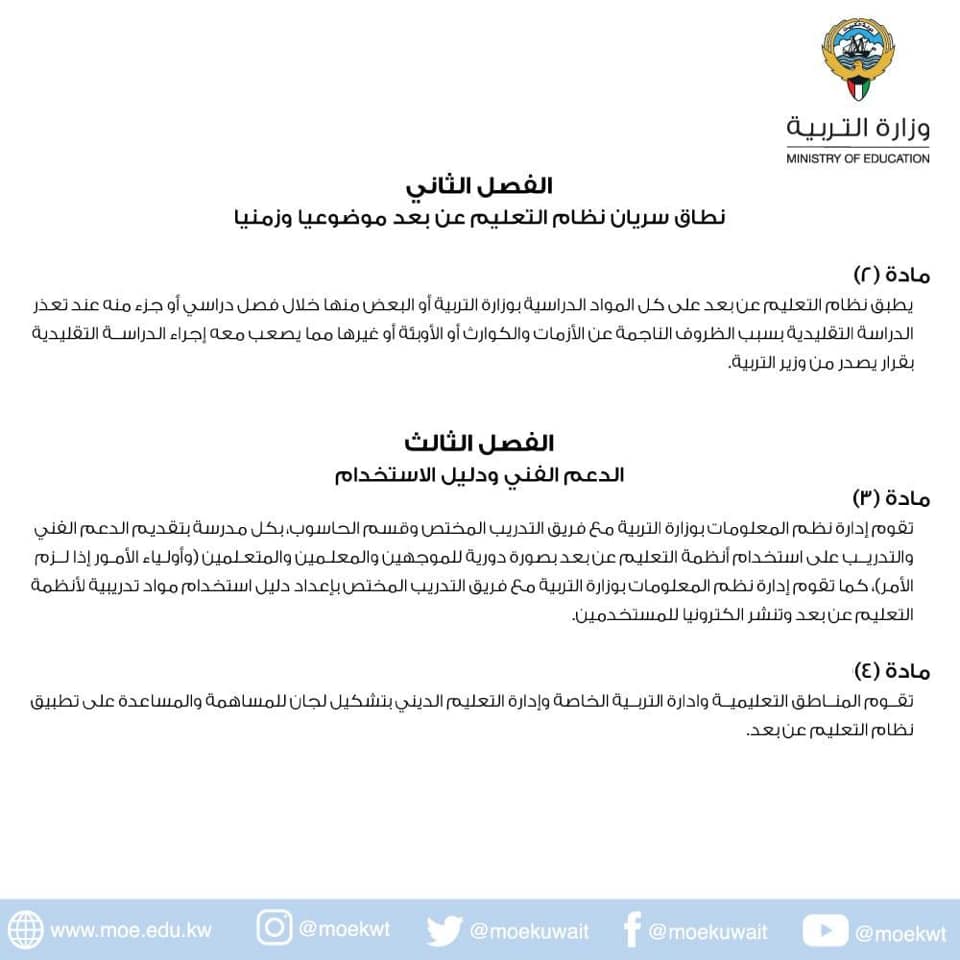 وزارة التربية
MINISTRY OF EDUCATION

الفصل الثاني
نطاق سريان نظام التعليم عن بعد موضوعيا وزمنيا

مادة (٢)
يطبق نظام التعليم عن بعد على كل المواد الدراسية بوزارة التربية أو البعض منها خلال فصل دراسي أو جزء منه عند تعذر الدراسة التقليدية بسبب الظروف الناجمة عن الأزمات والكوارث أو الأوبئة أو غيرها مما يصعب معه إجراء الدراسة التقليدية بقرار يصدر من وزير التربية.

الفصل الثالث
الدعم الفني ودليل الاستخدام

مادة (٣)
تقوم إدارة نظم المعلومات بوزارة التربية مع فريق التدريب المختص وقسم الحاسوب، بكل مدرسة بتقديم الدعم الفني والتدريب على استخدام أنظمة التعليم عن بعد بصورة دورية للموجهين والمعلمين والمتعلمين (وأولياء الأمور إذا لزم الأمر)، كما تقوم إدارة نظم المعلومات بوزارة التربية مع فريق التدريب المختص بإعداد دليل استخدام مواد تدريبية لأنظمة التعليم عن بعد وتنشر الكترونيا للمستخدمين.

مادة (٤)
تقوم المناطق التعليمية وادارة التربية الخاصة وإدارة التعليم الديني بتشكيل لجان للمساهمة والمساعدة على تطبيق نظام التعليم عن بعد.

www.moe.edu.kw @moekwt @moekuwait @moekuwait @moekwt